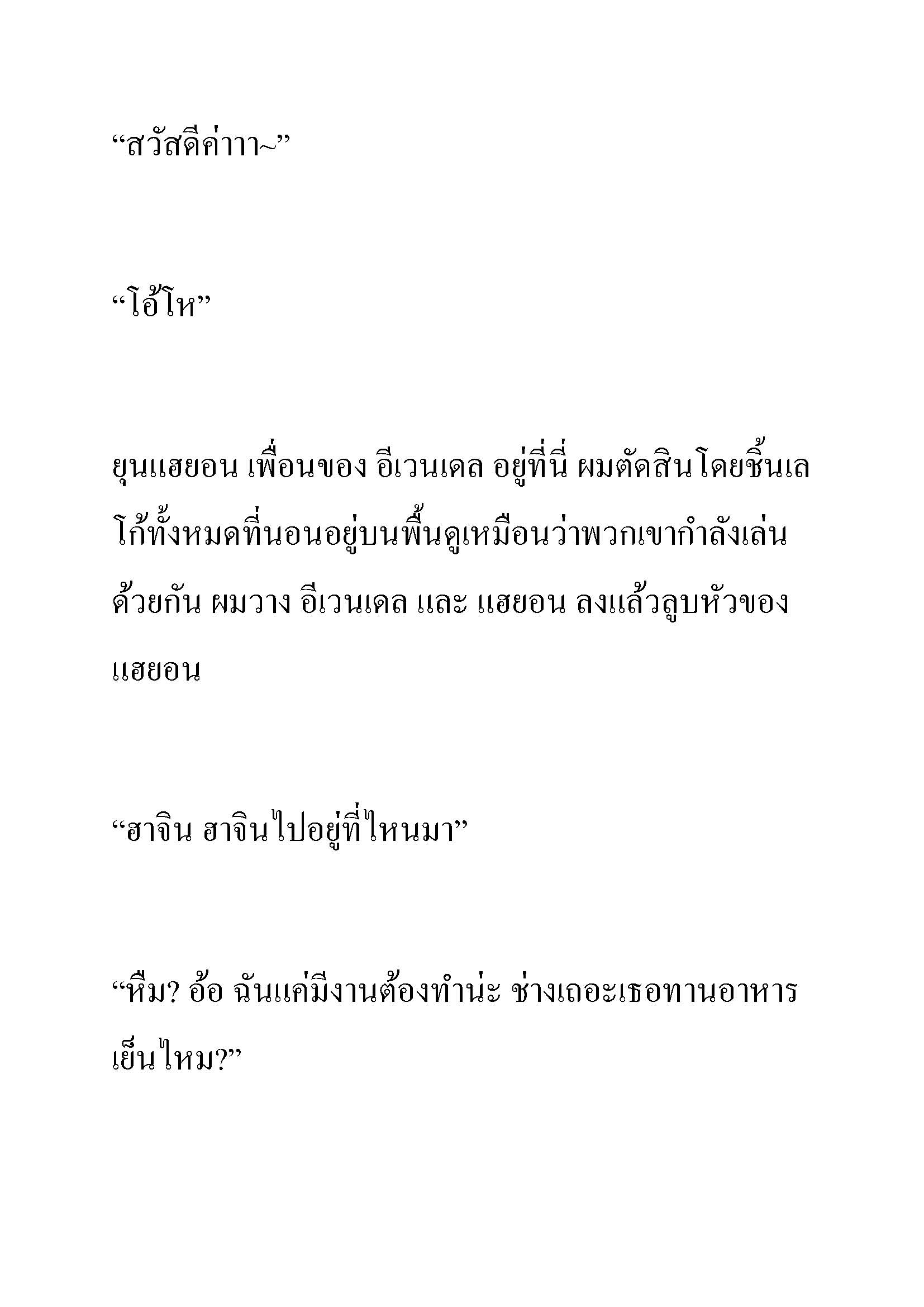 “สวัสดีค่าาา~”

“โอ้โห”

ยุนแฮยอน เพื่อนของ อีเวนเดล อยู่ที่นี่ ผมตัดสินโดยชิ้นเลโก้ทั้งหมดที่นอนอยู่บนพื้นดูเหมือนว่าพวกเขากำลังเล่นด้วยกัน ผมวาง อีเวนเดล และ แฮยอน ลงแล้วลูบหัวของแฮยอน

“ฮาจิน ฮาจินไปอยู่ที่ไหนมา”

“หืม? อ้อ ฉันแค่มีงานต้องทำน่ะ ช่างเถอะเธอทานอาหารเย็นไหม?”